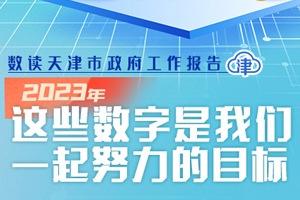 数读天津市政府工作报告 津

2023年

这些数字是我们一起努力的目标